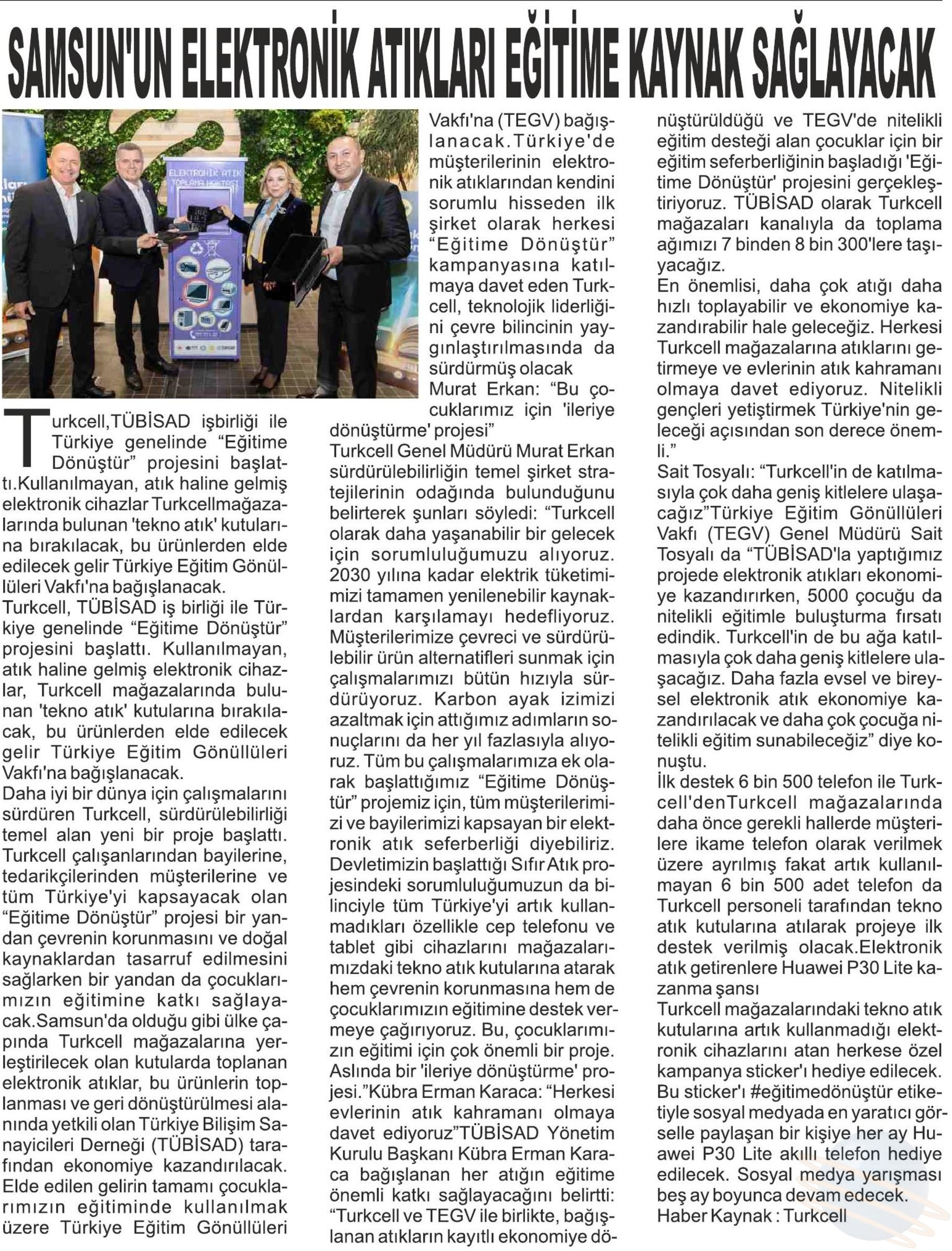 SAMSUN'UN ELEKTRONİK ATIKLARI EĞİTİME KAYNAK SAĞLAYACAK

ELEKTRONİK ATIK TOPLAMA NOKTASI

Turkcell,TÜBİSAD işbirliği ile Türkiye genelinde "Eğitime Dönüştür" projesini başlattı.Kullanılmayan, atık haline gelmiş elektronik cihazlar Turkcellmağazalarında bulunan 'tekno atık' kutularına bırakılacak, bu ürünlerden elde edilecek gelir Türkiye Eğitim Gönüllüleri Vakfı'na bağışlanacak.
Turkcell, TÜBİSAD iş birliği ile Türkiye genelinde "Eğitime Dönüştür" projesini başlattı. Kullanılmayan, atık haline gelmiş elektronik cihazlar, Turkcell mağazalarında bulunan 'tekno atık' kutularına bırakılacak, bu ürünlerden elde edilecek gelir Türkiye Eğitim Gönüllüleri Vakfı'na bağışlanacak.
Daha iyi bir dünya için çalışmalarını sürdüren Turkcell, sürdürülebilirliği temel alan yeni bir proje başlattı. Turkcell çalışanlarından bayilerine, tedarikçilerinden müşterilerine ve tüm Türkiye'yi kapsayacak olan "Eğitime Dönüştür" projesi bir yandan çevrenin korunmasını ve doğal kaynaklardan tasarruf edilmesini sağlarken bir yandan da çocuklarımızın eğitimine katkı sağlayacak.Samsun'da olduğu gibi ülke çapında Turkcell mağazalarına yerleştirilecek olan kutularda toplanan elektronik atıklar, bu ürünlerin toplanması ve geri dönüştürülmesi alanında yetkili olan Türkiye Bilişim Sanayicileri Derneği (TÜBİSAD) tarafından ekonomiye kazandırılacak. Elde edilen gelirin tamamı çocuklarımızın eğitiminde kullanılmak üzere Türkiye Eğitim Gönüllüleri Vakfı'na (TEGV) bağışlanacak.Türkiye'de müşterilerinin elektronik atıklarından kendini sorumlu hisseden ilk şirket olarak herkesi "Eğitime Dönüştür" kampanyasına katılmaya davet eden Turkcell, teknolojik liderliğini çevre bilincinin yaygınlaştırılmasında da sürdürmüş olacak
Murat Erkan: "Bu çocuklarımız için 'ileriye dönüştürme' projesi"
Turkcell Genel Müdürü Murat Erkan sürdürülebilirliğin temel şirket stratejilerinin odağında bulunduğunu belirterek şunları söyledi: "Turkcell olarak daha yaşanabilir bir gelecek için sorumluluğumuzu alıyoruz. 2030 yılına kadar elektrik tüketimimizi tamamen yenilenebilir kaynaklardan karşılamayı hedefliyoruz. Müşterilerimize çevreci ve sürdürülebilir ürün alternatifleri sunmak için çalışmalarımızı bütün hızıyla sürdürüyoruz. Karbon ayak izimizi azaltmak için attığımız adımların sonuçlarını da her yıl fazlasıyla alıyoruz. Tüm bu çalışmalarımıza ek olarak başlattığımız "Eğitime Dönüştür" projemiz için, tüm müşterilerimizi ve bayilerimizi kapsayan bir elektronik atık seferberliği diyebiliriz. Devletimizin başlattığı Sıfır Atık projesindeki sorumluluğumuzun da bilinciyle tüm Türkiye'yi artık kullanmadıkları özellikle cep telefonu ve tablet gibi cihazlarını mağazalarımızdaki tekno atık kutularına atarak hem çevrenin korunmasına hem de çocuklarımızın eğitimine destek vermeye çağırıyoruz. Bu, çocuklarımızın eğitimi için çok önemli bir proje. Aslında bir 'ileriye dönüştürme' projesi."Kübra Erman Karaca: "Herkesi evlerinin atık kahramanı olmaya davet ediyoruz"TÜBİSAD Yönetim Kurulu Başkanı Kübra Erman Karaca bağışlanan her atığın eğitime önemli katkı sağlayacağını belirtti: "Turkcell ve TEGV ile birlikte, bağışlanan atıkların kayıtlı ekonomiye dönüştürüldüğü ve TEGV'de nitelikli eğitim desteği alan çocuklar için bir eğitim seferberliğinin başladığı 'Eğitime Dönüştür' projesini gerçekleştiriyoruz. TÜBİSAD olarak Turkcell mağazaları kanalıyla da toplama ağımızı 7 binden 8 bin 300'lere taşıyacağız.
En önemlisi, daha çok atığı daha hızlı toplayabilir ve ekonomiye kazandırabilir hale geleceğiz. Herkesi Turkcell mağazalarına atıklarını getirmeye ve evlerinin atık kahramanı olmaya davet ediyoruz. Nitelikli gençleri yetiştirmek Türkiye'nin geleceği açısından son derece önemli."
Sait Tosyalı: "Turkcell'in de katılmasıyla çok daha geniş kitlelere ulaşacağız"Türkiye Eğitim Gönüllüleri Vakfı (TEGV) Genel Müdürü Sait Tosyalı da "TÜBİSAD'la yaptığımız projede elektronik atıkları ekonomiye kazandırırken, 5000 çocuğu da nitelikli eğitimle buluşturma fırsatı edindik. Turkcell'in de bu ağa katılmasıyla çok daha geniş kitlelere ulaşacağız. Daha fazla evsel ve bireysel elektronik atık ekonomiye kazandırılacak ve daha çok çocuğa nitelikli eğitim sunabileceğiz" diye konuştu.
İlk destek 6 bin 500 telefon ile Turkcell'denTurkcell mağazalarında daha önce gerekli hallerde müşterilere ikame telefon olarak verilmek üzere ayrılmış fakat artık kullanılmayan 6 bin 500 adet telefon da Turkcell personeli tarafından tekno atık kutularına atılarak projeye ilk destek verilmiş olacak.Elektronik atık getirenlere Huawei P30 Lite kazanma şansı
Turkcell mağazalarındaki tekno atık kutularına artık kullanmadığı elektronik cihazlarını atan herkese özel kampanya sticker'ı hediye edilecek. Bu sticker'ı #eğitimedönüştür etiketiyle sosyal medyada en yaratıcı görselle paylaşan bir kişiye her ay Huawei P30 Lite akıllı telefon hediye edilecek. Sosyal medya yarışması beş ay boyunca devam edecek.
Haber Kaynak : Turkcell